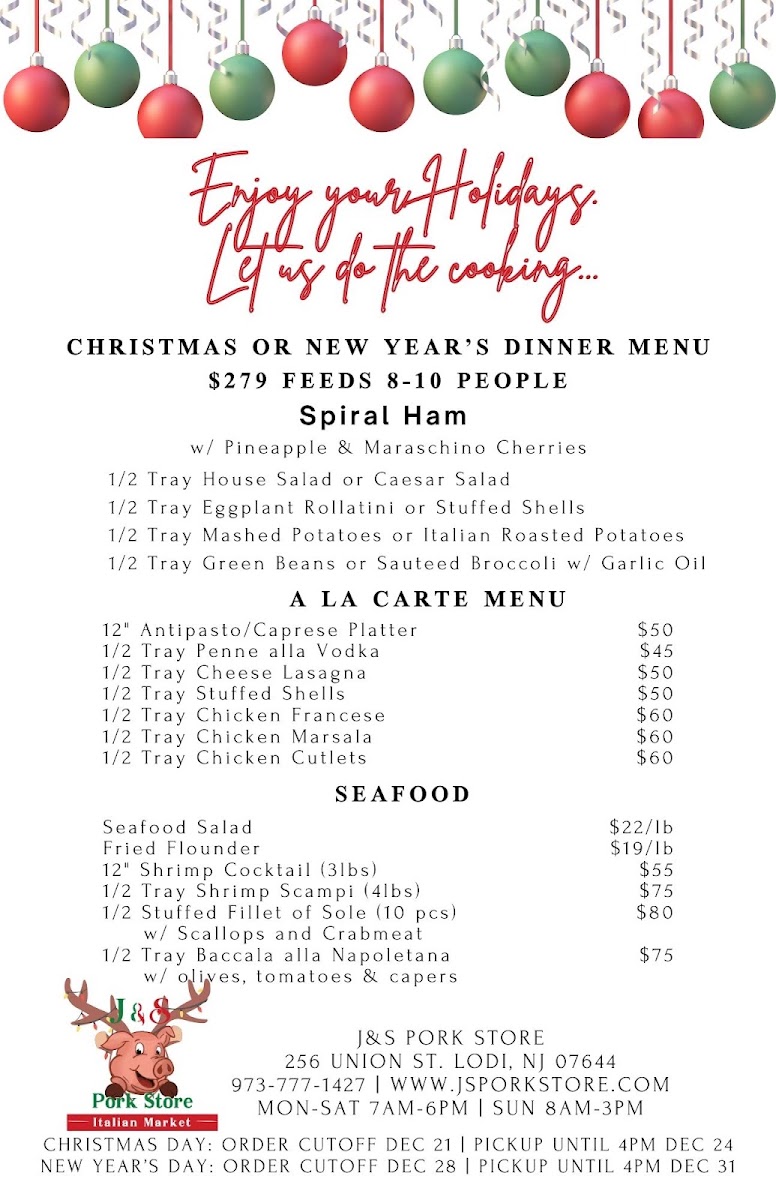 Enjoy your Holidays.
Let us do the cooking...

CHRISTMAS OR NEW YEAR'S DINNER MENU
$279 FEEDS 8-10 PEOPLE

Spiral Ham
w/ Pineapple & Maraschino Cherries

1/2 Tray House Salad or Caesar Salad
1/2 Tray Eggplant Rollatini or Stuffed Shells
1/2 Tray Mashed Potatoes or Italian Roasted Potatoes
1/2 Tray Green Beans or Sauteed Broccoli w/ Garlic Oil

A LA CARTE MENU

| | |
|---|---|
| 12" Antipasto/Caprese Platter | $50 |
| 1/2 Tray Penne alla Vodka | $45 |
| 1/2 Tray Cheese Lasagna | $50 |
| 1/2 Tray Stuffed Shells | $50 |
| 1/2 Tray Chicken Francese | $60 |
| 1/2 Tray Chicken Marsala | $60 |
| 1/2 Tray Chicken Cutlets | $60 |

SEAFOOD

| | |
|---|---|
| Seafood Salad | $22/lb |
| Fried Flounder | $19/lb |
| 12" Shrimp Cocktail (3lbs) | $55 |
| 1/2 Tray Shrimp Scampi (4lbs) | $75 |
| 1/2 Stuffed Fillet of Sole (10 pcs) w/ Scallops and Crabmeat | $80 |
| 1/2 Tray Baccala alla Napoletana w/ olives, tomatoes & capers | $75 |

J&S
Pork Store
Italian Market

J&S PORK STORE
256 UNION ST. LODI, NJ 07644
973-777-1427 | WWW.JSPORKSTORE.COM
MON-SAT 7AM-6PM | SUN 8AM-3PM

CHRISTMAS DAY: ORDER CUTOFF DEC 21 | PICKUP UNTIL 4PM DEC 24
NEW YEAR'S DAY: ORDER CUTOFF DEC 28 | PICKUP UNTIL 4PM DEC 31